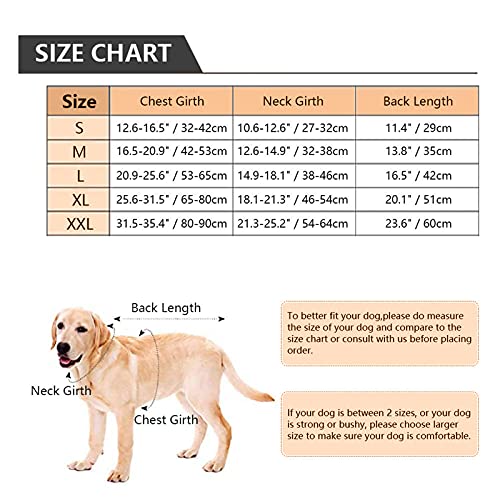 SIZE CHART

| Size | Chest Girth | Neck Girth | Back Length |
|---|---|---|---|
| S | 12.6-16.5" / 32-42cm | 10.6-12.6" / 27-32cm | 11.4" / 29cm |
| M | 16.5-20.9" / 42-53cm | 12.6-14.9" / 32-38cm | 13.8" / 35cm |
| L | 20.9-25.6" / 53-65cm | 14.9-18.1" / 38-46cm | 16.5" / 42cm |
| XL | 25.6-31.5" / 65-80cm | 18.1-21.3" / 46-54cm | 20.1" / 51cm |
| XXL | 31.5-35.4" / 80-90cm | 21.3-25.2" / 54-64cm | 23.6" / 60cm |

Back Length

Neck Girth

Chest Girth

To better fit your dog,please do measure the size of your dog and compare to the size chart or consult with us before placing order.

If your dog is between 2 sizes, or your dog is strong or bushy, please choose larger size to make sure your dog is comfortable.